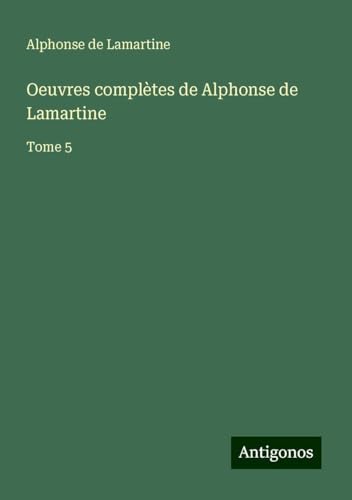 Alphonse de Lamartine

Oeuvres complètes de Alphonse de Lamartine

Tome 5

Antigonos